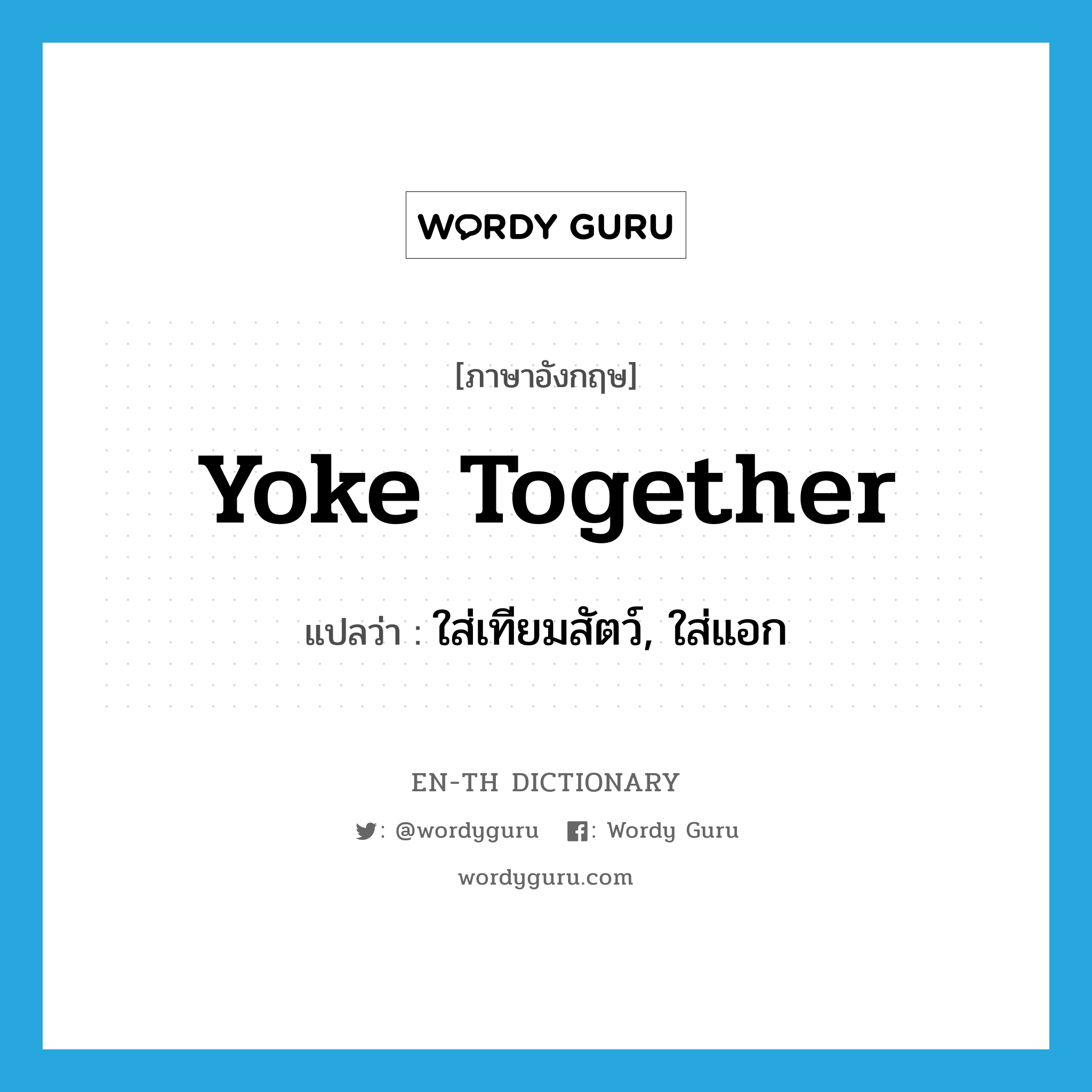 WORDY GURU

[ภาษาอังกฤษ]

Yoke Together

แปลว่า : ใส่เทียมสัตว์, ใส่แอก

EN-TH DICTIONARY

: @wordyguru : Wordy Guru

wordyguru.com